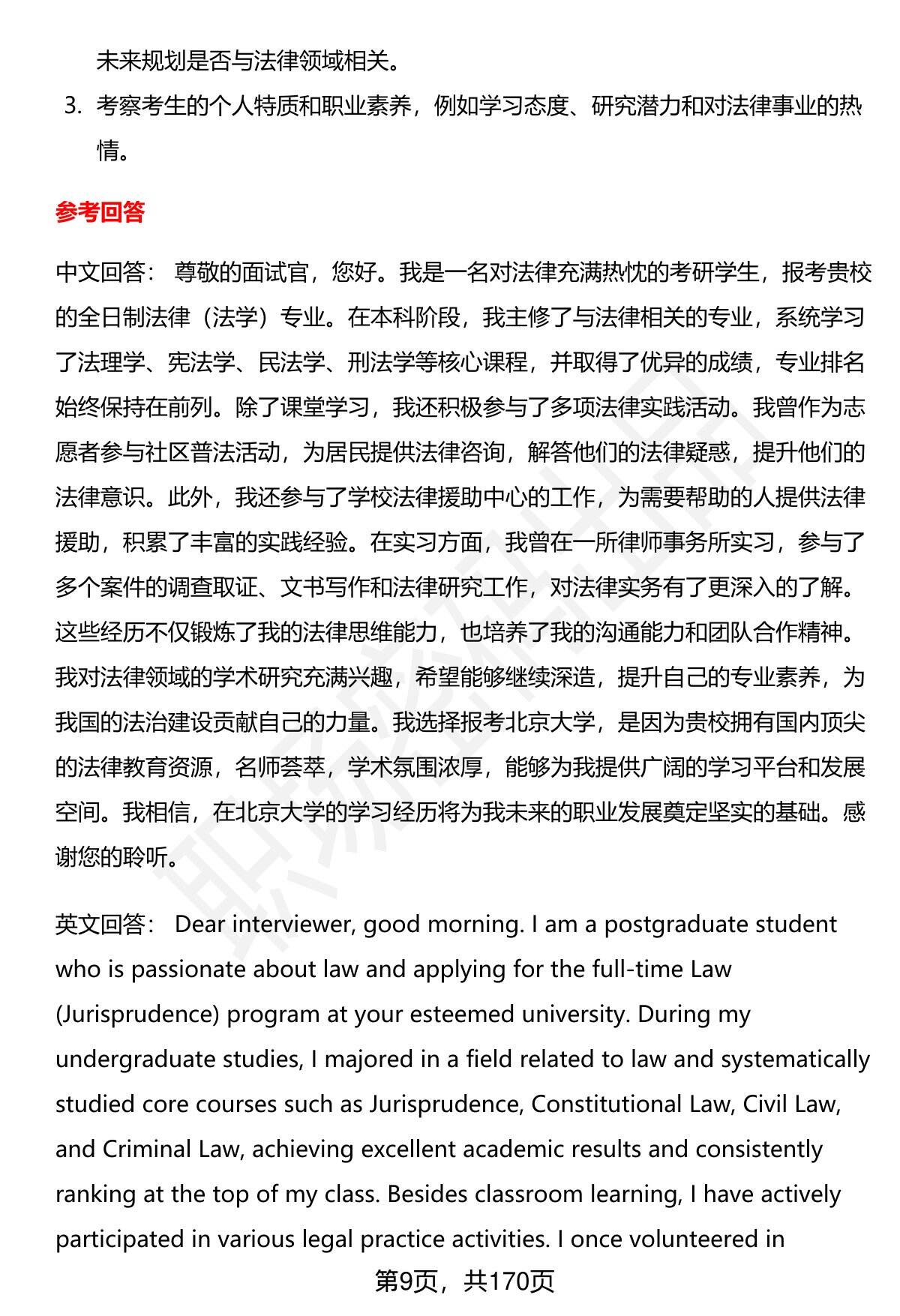 未来规划是否与法律领域相关。

3. 考察考生的个人特质和职业素养，例如学习态度、研究潜力和对法律事业的热情。

参考回答

中文回答： 尊敬的面试官，您好。我是一名对法律充满热忱的考研学生，报考贵校的全日制法律（法学）专业。在本科阶段，我主修了与法律相关的专业，系统学习了法理学、宪法学、民法学、刑法学等核心课程，并取得了优异的成绩，专业排名始终保持在前列。除了课堂学习，我还积极参与了多项法律实践活动。我曾作为志愿者参与社区普法活动，为居民提供法律咨询，解答他们的法律疑惑，提升他们的法律意识。此外，我还参与了学校法律援助中心的工作，为需要帮助的人提供法律援助，积累了丰富的实践经验。在实习方面，我曾在一所律师事务所实习，参与了多个案件的调查取证、文书写作和法律研究工作，对法律实务有了更深入的了解。这些经历不仅锻炼了我的法律思维能力，也培养了我的沟通能力和团队合作精神。我对法律领域的学术研究充满兴趣，希望能够继续深造，提升自己的专业素养，为我国的法治建设贡献自己的力量。我选择报考北京大学，是因为贵校拥有国内顶尖的法律教育资源，名师荟萃，学术氛围浓厚，能够为我提供广阔的学习平台和发展空间。我相信，在北京大学的学习经历将为我未来的职业发展奠定坚实的基础。感谢您的聆听。

英文回答： Dear interviewer, good morning. I am a postgraduate student who is passionate about law and applying for the full-time Law (Jurisprudence) program at your esteemed university. During my undergraduate studies, I majored in a field related to law and systematically studied core courses such as Jurisprudence, Constitutional Law, Civil Law, and Criminal Law, achieving excellent academic results and consistently ranking at the top of my class. Besides classroom learning, I have actively participated in various legal practice activities. I once volunteered in

第9页，共170页